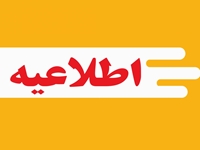 اطلاعیه